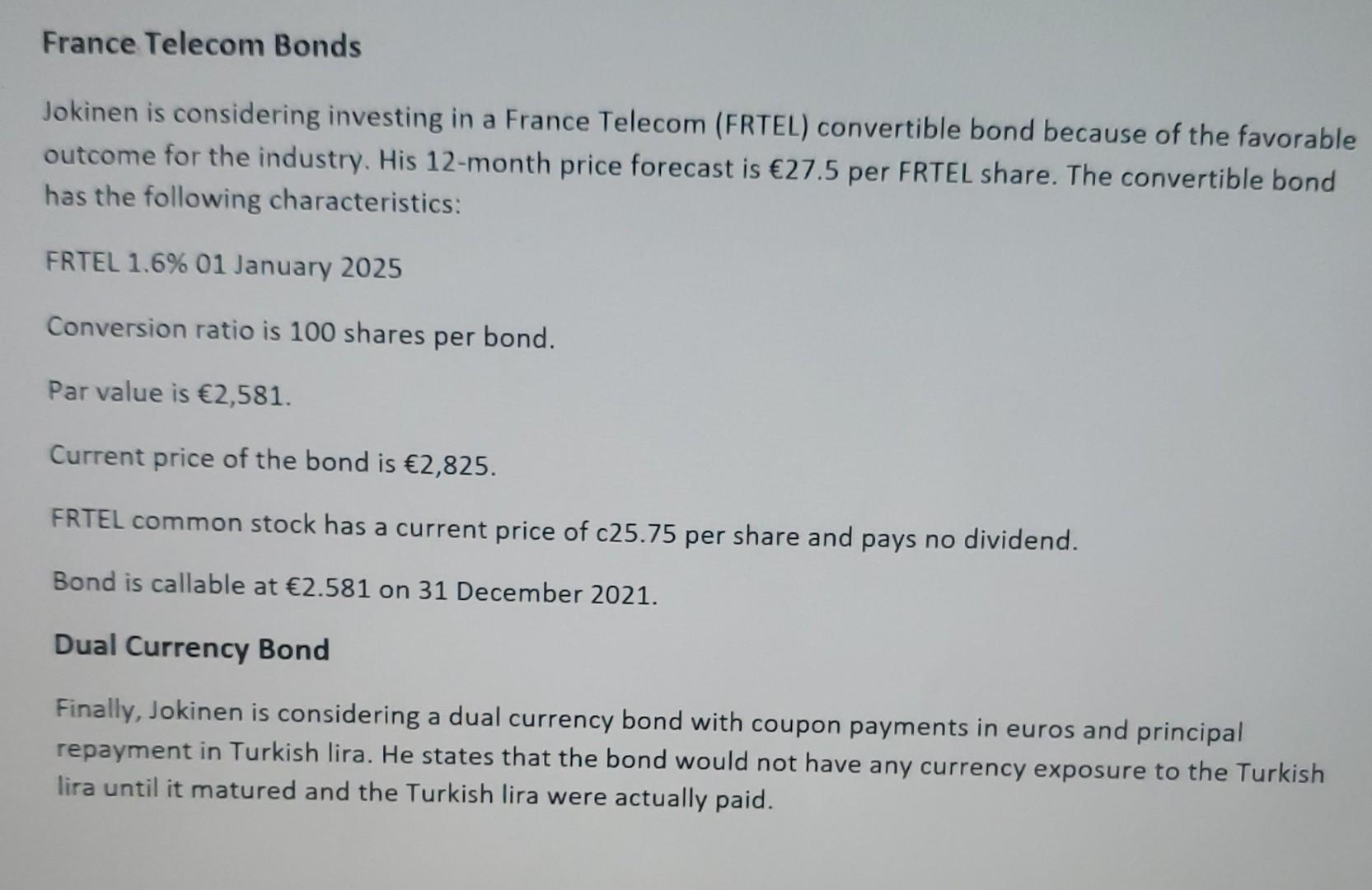 France Telecom Bonds

Jokinen is considering investing in a France Telecom (FRTEL) convertible bond because of the favorable outcome for the industry. His 12-month price forecast is €27.5 per FRTEL share. The convertible bond has the following characteristics:

FRTEL 1.6% 01 January 2025

Conversion ratio is 100 shares per bond.

Par value is €2,581.

Current price of the bond is €2,825.

FRTEL common stock has a current price of c25.75 per share and pays no dividend.

Bond is callable at €2.581 on 31 December 2021.

Dual Currency Bond

Finally, Jokinen is considering a dual currency bond with coupon payments in euros and principal repayment in Turkish lira. He states that the bond would not have any currency exposure to the Turkish lira until it matured and the Turkish lira were actually paid.